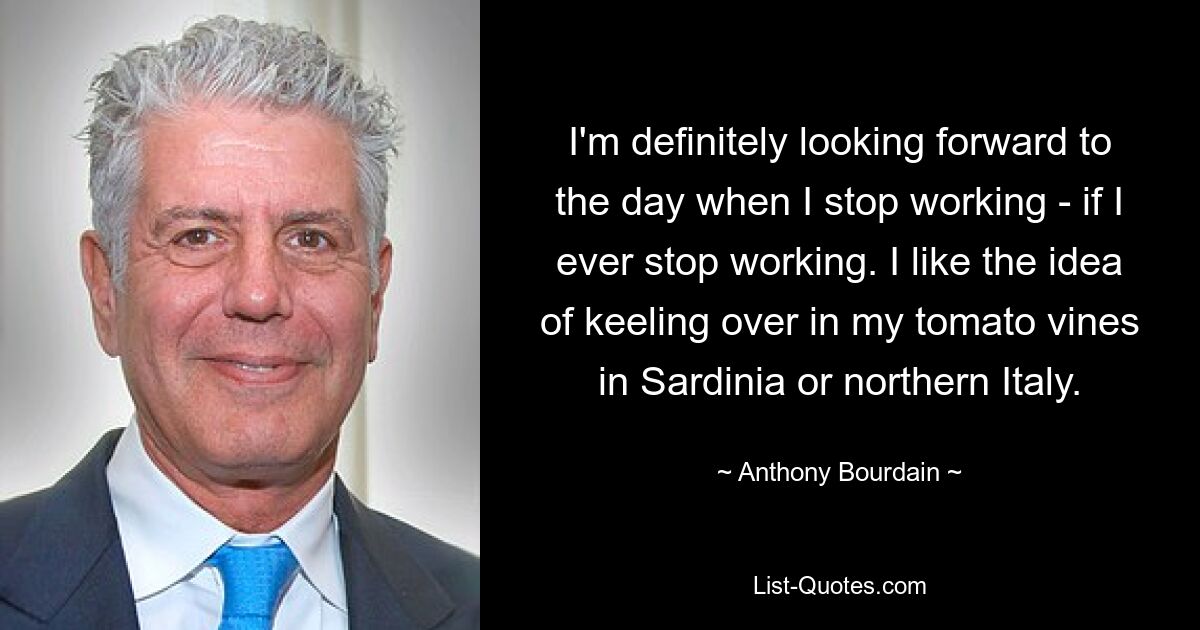 I'm definitely looking forward to the day when I stop working - if I ever stop working. I like the idea of keeling over in my tomato vines in Sardinia or northern Italy.

~ Anthony Bourdain ~

List-Quotes.com